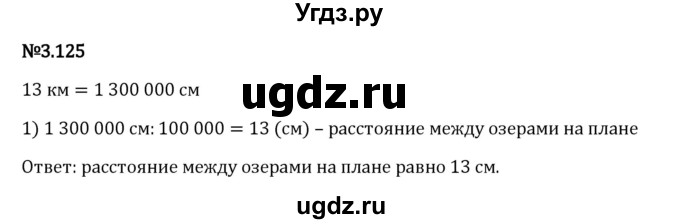 Угдз.ру

№3.125

13 км = 1 300 000 см

ugdz.ru

1) 1 300 000 см: 100 000 = 13 (см) – расстояние между озерами на плане

Ответ: расстояние между озерами на плане равно 13 см.

ugdz.ru